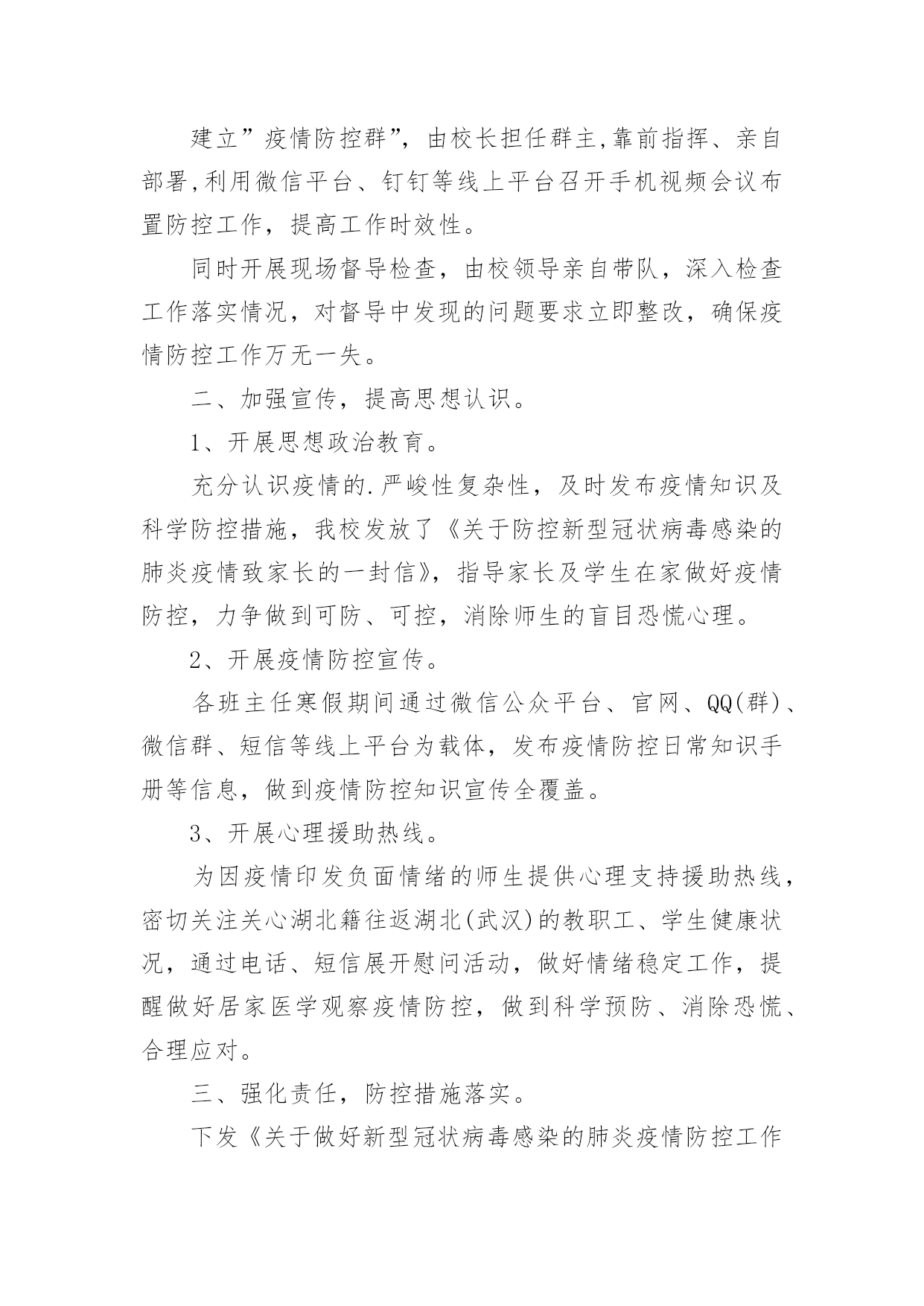 建立”疫情防控群”，由校长担任群主,靠前指挥、亲自部署,利用微信平台、钉钉等线上平台召开手机视频会议布置防控工作，提高工作时效性。

同时开展现场督导检查，由校领导亲自带队，深入检查工作落实情况，对督导中发现的问题要求立即整改，确保疫情防控工作万无一失。

二、加强宣传，提高思想认识。

1、开展思想政治教育。

充分认识疫情的.严峻性复杂性，及时发布疫情知识及科学防控措施，我校发放了《关于防控新型冠状病毒感染的肺炎疫情致家长的一封信》，指导家长及学生在家做好疫情防控，力争做到可防、可控，消除师生的盲目恐慌心理。

2、开展疫情防控宣传。

各班主任寒假期间通过微信公众平台、官网、QQ(群)、微信群、短信等线上平台为载体，发布疫情防控日常知识手册等信息，做到疫情防控知识宣传全覆盖。

3、开展心理援助热线。

为因疫情印发负面情绪的师生提供心理支持援助热线，密切关注关心湖北籍往返湖北(武汉)的教职工、学生健康状况，通过电话、短信展开慰问活动，做好情绪稳定工作，提醒做好居家医学观察疫情防控，做到科学预防、消除恐慌、合理应对。

三、强化责任，防控措施落实。

下发《关于做好新型冠状病毒感染的肺炎疫情防控工作